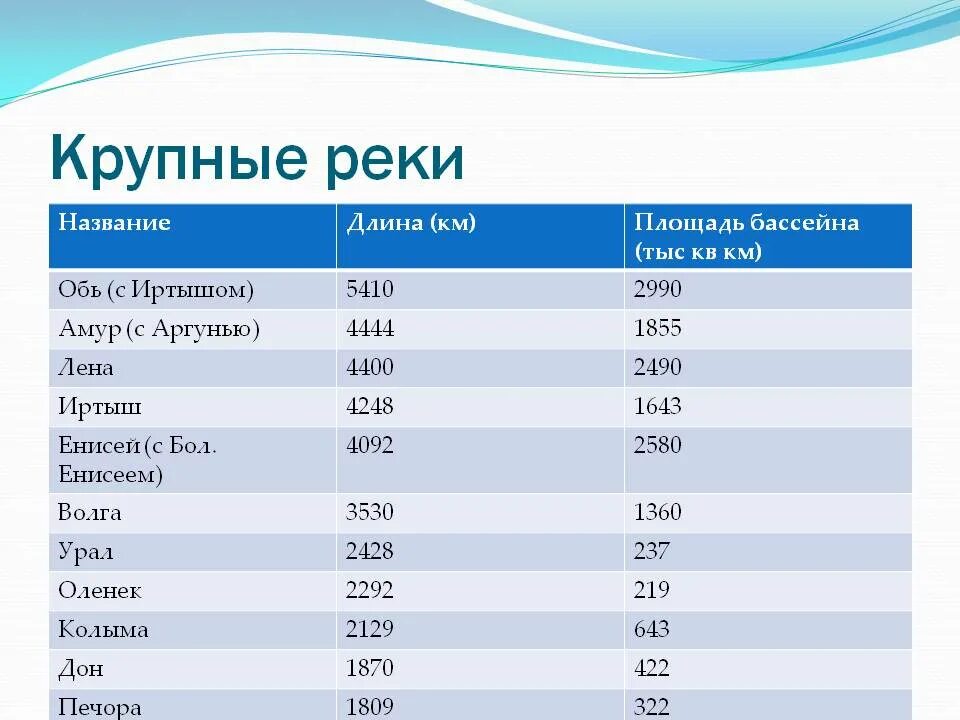 Крупные реки

| Название | Длина (км) | Площадь бассейна (тыс кв км) |
|---|---|---|
| Обь (с Иртышом) | 5410 | 2990 |
| Амур (с Аргунью) | 4444 | 1855 |
| Лена | 4400 | 2490 |
| Иртыш | 4248 | 1643 |
| Енисей (с Бол. Енисеем) | 4092 | 2580 |
| Волга | 3530 | 1360 |
| Урал | 2428 | 237 |
| Оленек | 2292 | 219 |
| Колыма | 2129 | 643 |
| Дон | 1870 | 422 |
| Печора | 1809 | 322 |